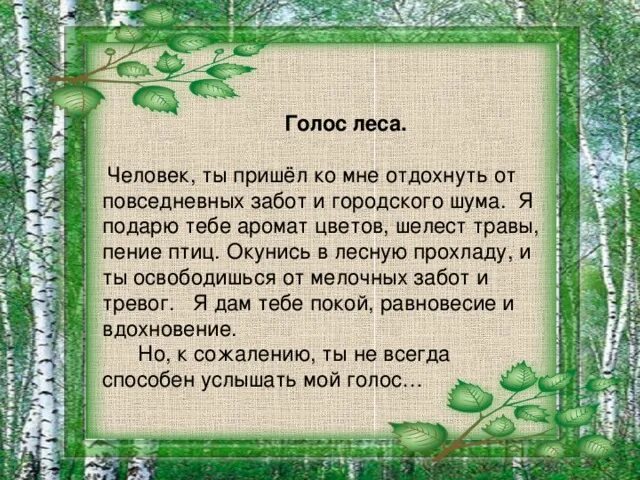 Голос леса.

Человек, ты пришёл ко мне отдохнуть от повседневных забот и городского шума. Я подарю тебе аромат цветов, шелест травы, пение птиц. Окунись в лесную прохладу, и ты освободишься от мелочных забот и тревог. Я дам тебе покой, равновесие и вдохновение.

Но, к сожалению, ты не всегда способен услышать мой голос…